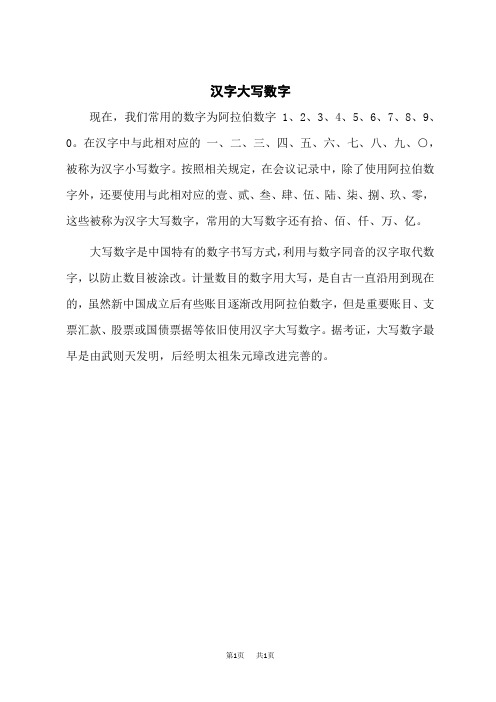 汉字大写数字

现在，我们常用的数字为阿拉伯数字 1、2、3、4、5、6、7、8、9、0。在汉字中与此相对应的 一、二、三、四、五、六、七、八、九、〇，被称为汉字小写数字。按照相关规定，在会议记录中，除了使用阿拉伯数字外，还要使用与此相对应的壹、贰、叁、肆、伍、陆、柒、捌、玖、零，这些被称为汉字大写数字，常用的大写数字还有拾、佰、仟、万、亿。

大写数字是中国特有的数字书写方式，利用与数字同音的汉字取代数字，以防止数目被涂改。计量数目的数字用大写，是自古一直沿用到现在的，虽然新中国成立后有些账目逐渐改用阿拉伯数字，但是重要账目、支票汇款、股票或国债票据等依旧使用汉字大写数字。据考证，大写数字最早是由武则天发明，后经明太祖朱元璋改进完善的。

第1页 共1页